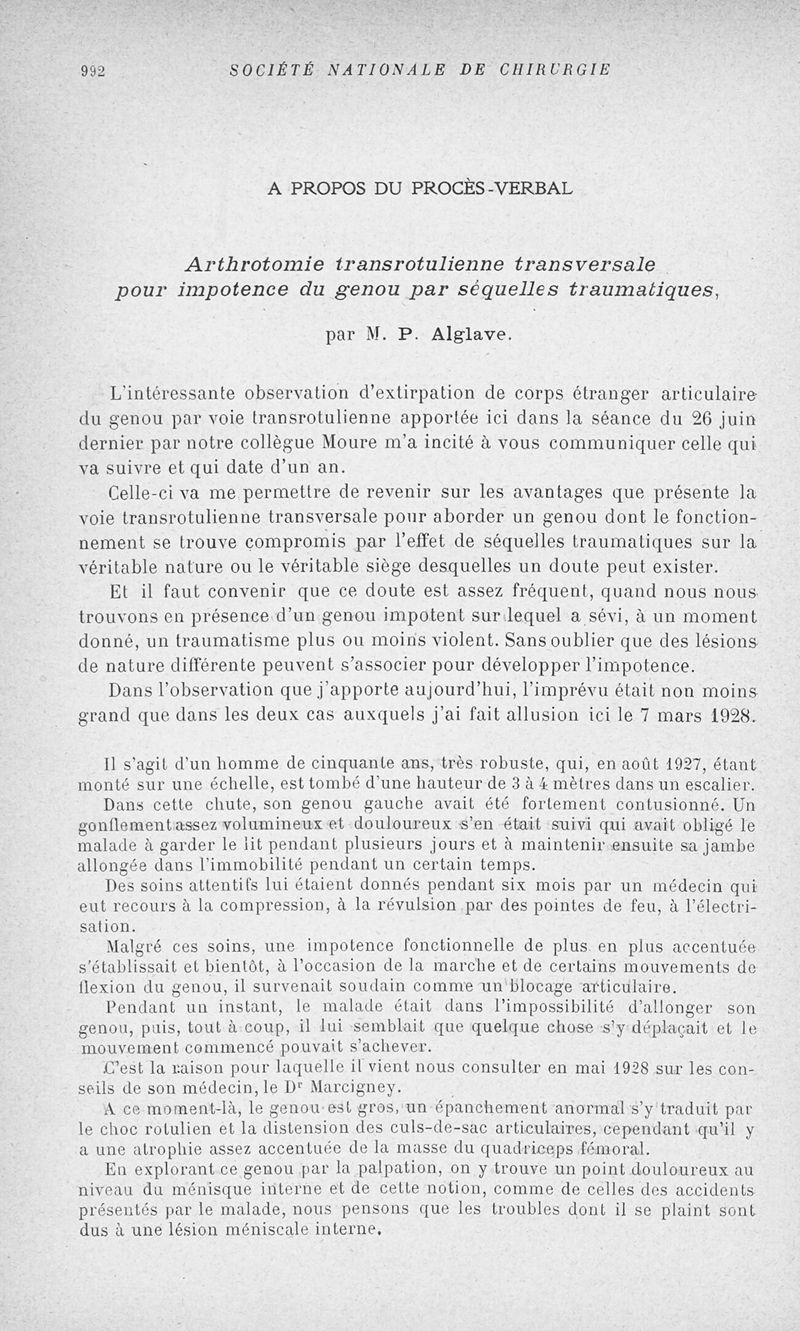 992 SOCIÉTÉ NATIONALE DE CHIRURGIE

A PROPOS DU PROCÈS-VERBAL

Arthrotomie transrotulienne transversale pour impotence du genou par séquelles traumatiques,

par M. P. Alglave.

L'intéressante observation d'extirpation de corps étranger articulaire du genou par voie transrotulienne apportée ici dans la séance du 26 juin dernier par notre collègue Moure m'a incité à vous communiquer celle qui va suivre et qui date d'un an.

Celle-ci va me permettre de revenir sur les avantages que présente la voie transrotulienne transversale pour aborder un genou dont le fonctionnement se trouve compromis par l'effet de séquelles traumatiques sur la véritable nature ou le véritable siège desquelles un doute peut exister.

Et il faut convenir que ce doute est assez fréquent, quand nous nous trouvons en présence d'un genou impotent sur lequel a sévi, à un moment donné, un traumatisme plus ou moins violent. Sans oublier que des lésions de nature différente peuvent s'associer pour développer l'impotence.

Dans l'observation que j'apporte aujourd'hui, l'imprévu était non moins grand que dans les deux cas auxquels j'ai fait allusion ici le 7 mars 1928.

Il s'agit d'un homme de cinquante ans, très robuste, qui, en août 1927, étant monté sur une échelle, est tombé d'une hauteur de 3 à 4 mètres dans un escalier.

Dans cette chute, son genou gauche avait été fortement contusionné. Un gonflement assez volumineux et douloureux s'en était suivi qui avait obligé le malade à garder le lit pendant plusieurs jours et à maintenir ensuite sa jambe allongée dans l'immobilité pendant un certain temps.

Des soins attentifs lui étaient donnés pendant six mois par un médecin qui eut recours à la compression, à la révulsion par des pointes de feu, à l'électrisation.

Malgré ces soins, une impotence fonctionnelle de plus en plus accentuée s'établissait et bientôt, à l'occasion de la marche et de certains mouvements de flexion du genou, il survenait soudain comme un blocage articulaire.

Pendant un instant, le malade était dans l'impossibilité d'allonger son genou, puis, tout à coup, il lui semblait que quelque chose s'y déplaçait et le mouvement commencé pouvait s'achever.

C'est la raison pour laquelle il vient nous consulter en mai 1928 sur les conseils de son médecin, le Dr Marcigney.

A ce moment-là, le genou est gros, un épanchement anormal s'y traduit par le choc rotulien et la distension des culs-de-sac articulaires, cependant qu'il y a une atrophie assez accentuée de la masse du quadriceps fémoral.

En explorant ce genou par la palpation, on y trouve un point douloureux au niveau du ménisque interne et de cette notion, comme de celles des accidents présentés par le malade, nous pensons que les troubles dont il se plaint sont dus à une lésion méniscale interne.